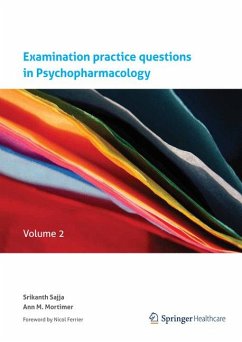 Examination practice questions in Psychopharmacology

Volume 2

Srikanth Sajja
Ann M. Mortimer

Foreword by Nicol Ferrier

Springer Healthcare